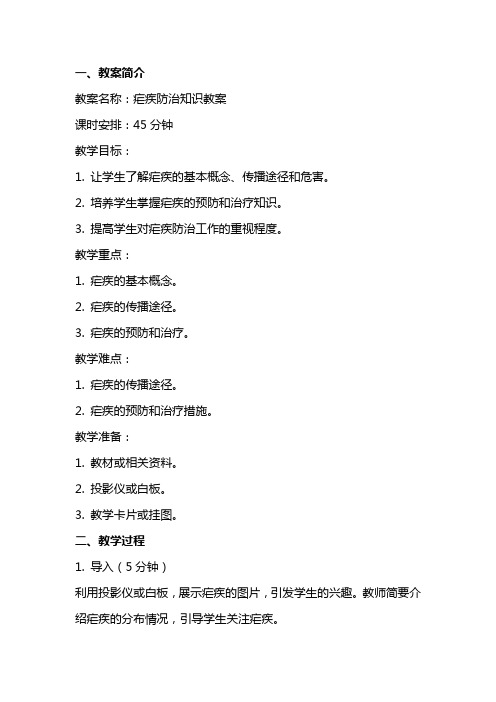 一、教案简介

教案名称：疟疾防治知识教案

课时安排：45 分钟

教学目标：

1. 让学生了解疟疾的基本概念、传播途径和危害。

2. 培养学生掌握疟疾的预防和治疗知识。

3. 提高学生对疟疾防治工作的重视程度。

教学重点：

1. 疟疾的基本概念。

2. 疟疾的传播途径。

3. 疟疾的预防和治疗。

教学难点：

1. 疟疾的传播途径。

2. 疟疾的预防和治疗措施。

教学准备：

1. 教材或相关资料。

2. 投影仪或白板。

3. 教学卡片或挂图。

二、教学过程

1. 导入（5 分钟）

利用投影仪或白板，展示疟疾的图片，引发学生的兴趣。教师简要介绍疟疾的分布情况，引导学生关注疟疾。